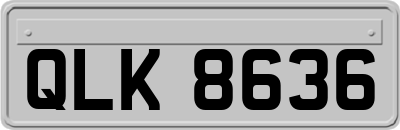 QLK 8636